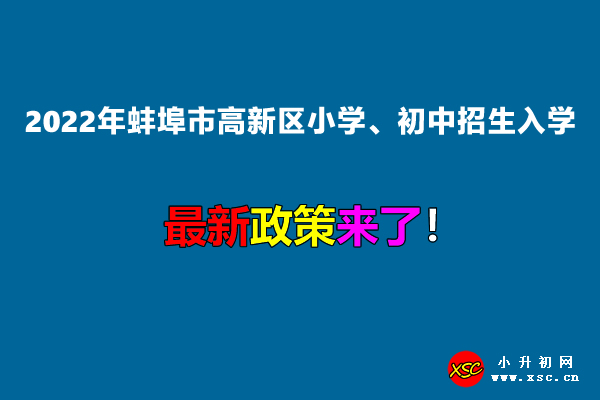 2022年蚌埠市高新区小学、初中招生入学

最新政策来了!

XSC 小升初网 www.xsc.cn